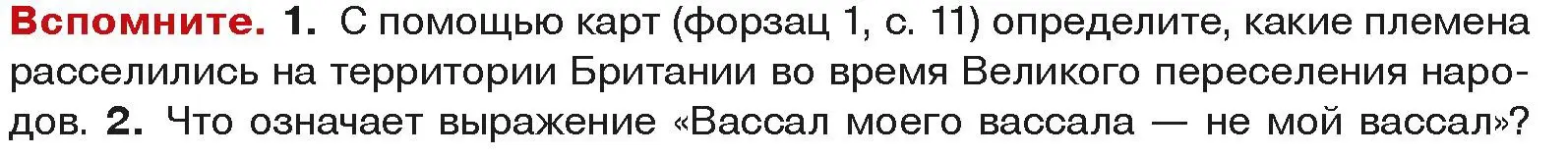 Вспомните. 1. С помощью карт (форзац 1, с. 11) определите, какие племена расселились на территории Британии во время Великого переселения народов. 2. Что означает выражение «Вассал моего вассала — не мой вассал»?